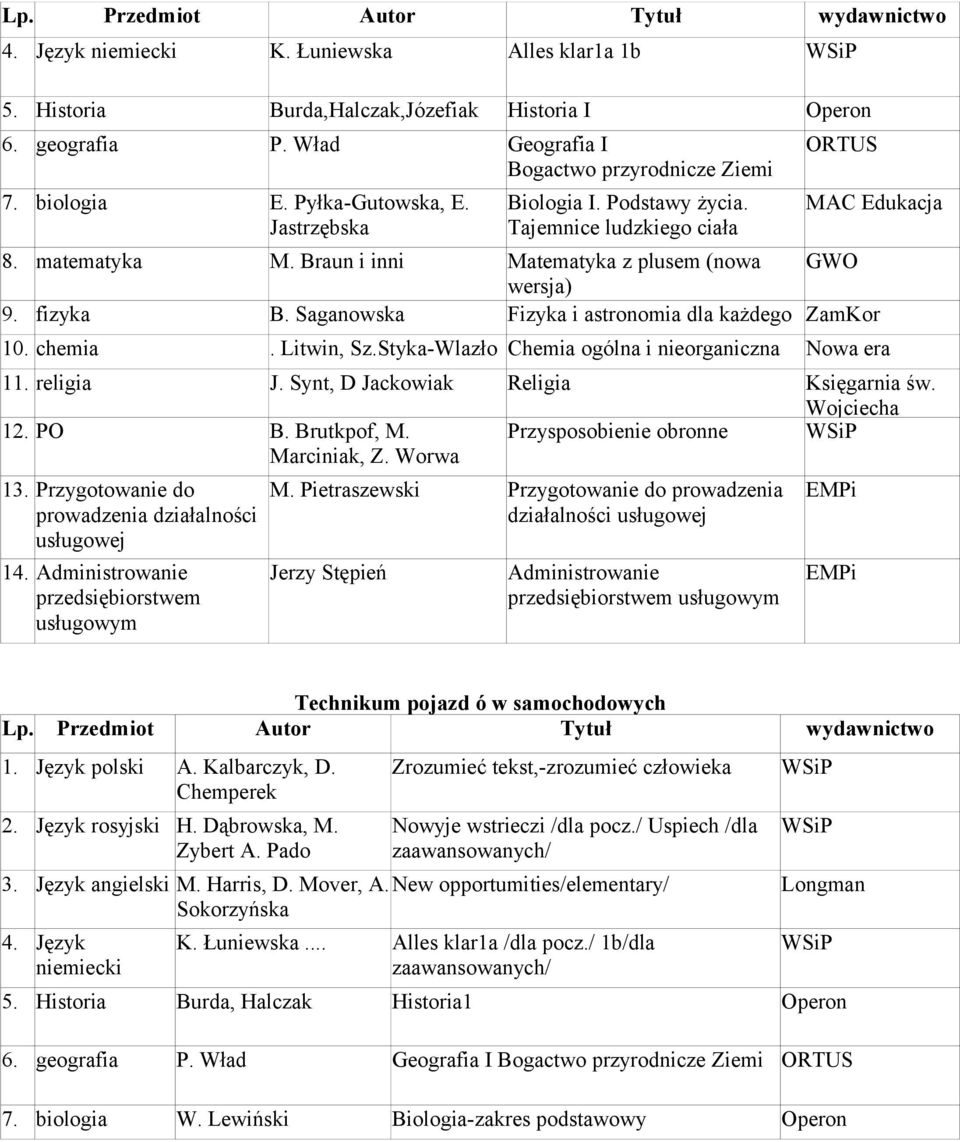 | Lp. | Przedmiot | Autor | Tytuł | wydawnictwo |
|---|---|---|---|---|
| 4. | Język niemiecki | K. Łuniewska | Alles klar1a 1b | WSiP |
| 5. | Historia | Burda,Halczak,Józefiak | Historia I | Operon |
| 6. | geografia | P. Wład | Geografia I Bogactwo przyrodnicze Ziemi | ORTUS |
| 7. | biologia | E. Pyłka-Gutowska, E. Jastrzębska | Biologia I. Podstawy życia. Tajemnice ludzkiego ciała | MAC Edukacja |
| 8. | matematyka | M. Braun i inni | Matematyka z plusem (nowa wersja) | GWO |
| 9. | fizyka | B. Saganowska | Fizyka i astronomia dla każdego | ZamKor |
| 10. | chemia | . Litwin, Sz.Styka-Wlazło | Chemia ogólna i nieorganiczna | Nowa era |
| 11. | religia | J. Synt, D Jackowiak | Religia | Księgarnia św. Wojciecha |
| 12. | PO | B. Brutkpof, M. Marciniak, Z. Worwa | Przysposobienie obronne | WSiP |
| 13. | Przygotowanie do prowadzenia działalności usługowej | M. Pietraszewski | Przygotowanie do prowadzenia działalności usługowej | EMPi |
| 14. | Administrowanie przedsiębiorstwem usługowym | Jerzy Stępień | Administrowanie przedsiębiorstwem usługowym | EMPi |

Technikum pojazd ó w samochodowych

| Lp. | Przedmiot | Autor | Tytuł | wydawnictwo |
|---|---|---|---|---|
| 1. | Język polski | A. Kalbarczyk, D. Chemperek | Zrozumieć tekst,-zrozumieć człowieka | WSiP |
| 2. | Język rosyjski | H. Dąbrowska, M. Zybert A. Pado | Nowyje wstrieczi /dla pocz./ Uspiech /dla zaawansowanych/ | WSiP |
| 3. | Język angielski | M. Harris, D. Mover, A. Sokorzyńska | New opportumities/elementary/ | Longman |
| 4. | Język niemiecki | K. Łuniewska.... | Alles klar1a /dla pocz./ 1b/dla zaawansowanych/ | WSiP |
| 5. | Historia | Burda, Halczak | Historia1 | Operon |
| 6. | geografia | P. Wład | Geografia I Bogactwo przyrodnicze Ziemi | ORTUS |
| 7. | biologia | W. Lewiński | Biologia-zakres podstawowy | Operon |